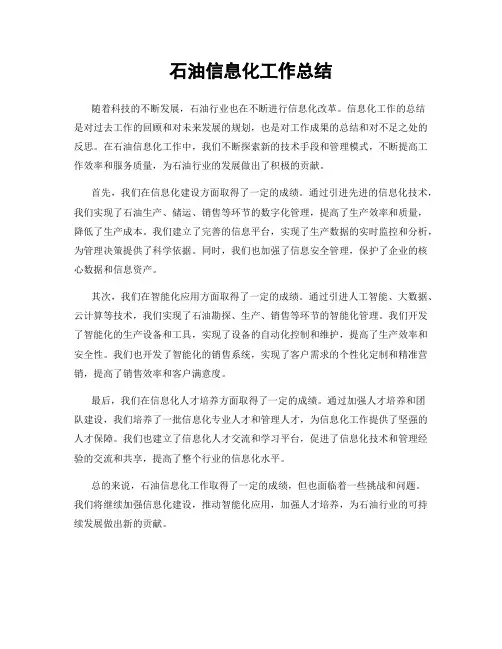 石油信息化工作总结

随着科技的不断发展，石油行业也在不断进行信息化改革。信息化工作的总结是对过去工作的回顾和对未来发展的规划，也是对工作成果的总结和对不足之处的反思。在石油信息化工作中，我们不断探索新的技术手段和管理模式，不断提高工作效率和服务质量，为石油行业的发展做出了积极的贡献。

首先，我们在信息化建设方面取得了一定的成绩。通过引进先进的信息化技术，我们实现了石油生产、储运、销售等环节的数字化管理，提高了生产效率和质量，降低了生产成本。我们建立了完善的信息平台，实现了生产数据的实时监控和分析，为管理决策提供了科学依据。同时，我们也加强了信息安全管理，保护了企业的核心数据和信息资产。

其次，我们在智能化应用方面取得了一定的成绩。通过引进人工智能、大数据、云计算等技术，我们实现了石油勘探、生产、销售等环节的智能化管理。我们开发了智能化的生产设备和工具，实现了设备的自动化控制和维护，提高了生产效率和安全性。我们也开发了智能化的销售系统，实现了客户需求的个性化定制和精准营销，提高了销售效率和客户满意度。

最后，我们在信息化人才培养方面取得了一定的成绩。通过加强人才培养和团队建设，我们培养了一批信息化专业人才和管理人才，为信息化工作提供了坚强的人才保障。我们也建立了信息化人才交流和学习平台，促进了信息化技术和管理经验的交流和共享，提高了整个行业的信息化水平。

总的来说，石油信息化工作取得了一定的成绩，但也面临着一些挑战和问题。我们将继续加强信息化建设，推动智能化应用，加强人才培养，为石油行业的可持续发展做出新的贡献。